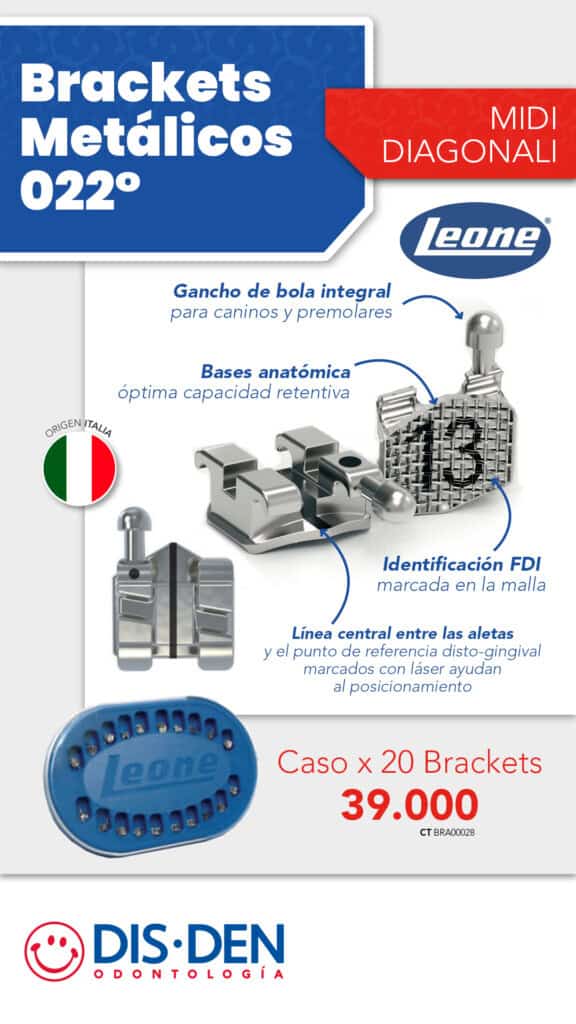 Brackets Metálicos 022º

MIDI DIAGONALI

Leone

Gancho de bola integral
para caninos y premolares

Bases anatómica
óptima capacidad retentiva

ORIGEN ITALIA

13

Identificación FDI
marcada en la malla

Línea central entre las aletas
y el punto de referencia disto-gingival marcados con láser ayudan al posicionamiento

Leone

Caso x 20 Brackets
39.000
CT BRA00028

DIS·DEN
ODONTOLOGÍA